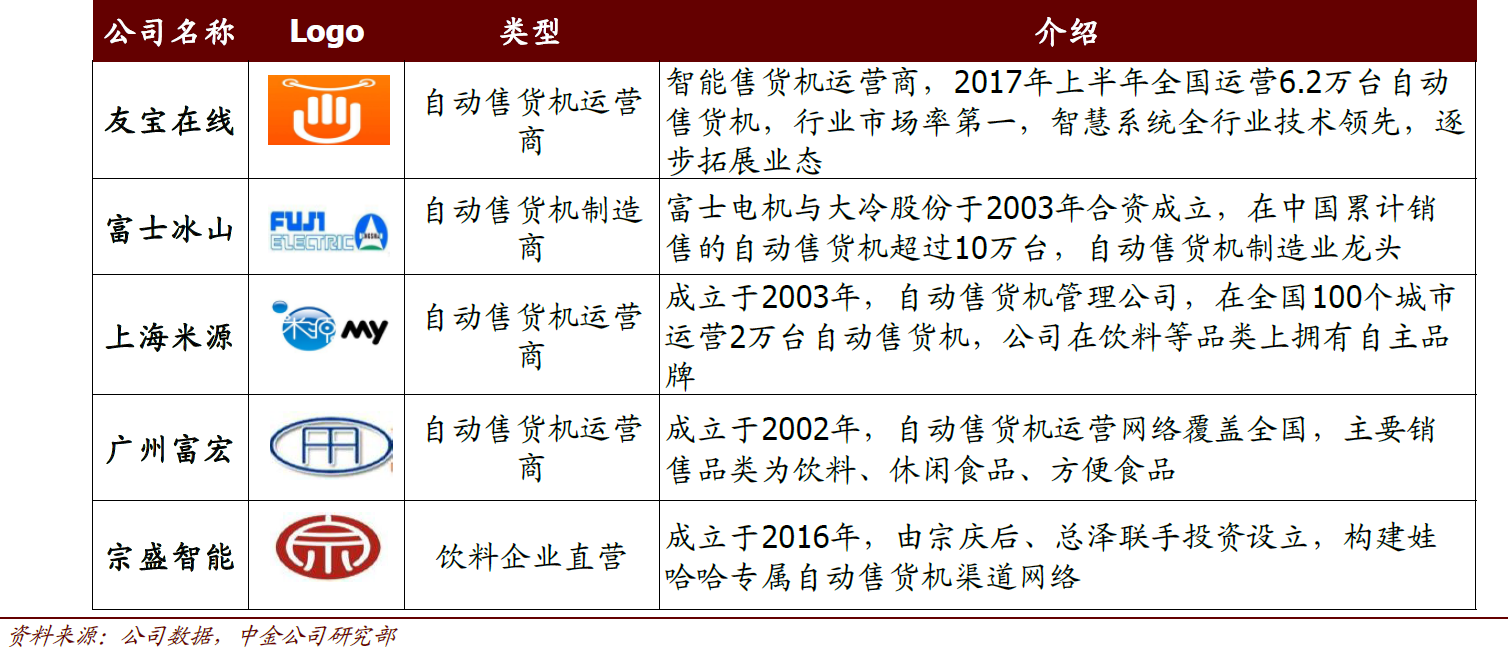 | 公司名称 | Logo | 类型 | 介绍 |
|---|---|---|---|
| 友宝在线 |  | 自动售货机运营商 | 智能售货机运营商，2017年上半年全国运营6.2万台自动售货机，行业市场率第一，智慧系统全行业技术领先，逐步拓展业态 |
| 富士冰山 | FUJI ELECTRIC | 自动售货机制造商 | 富士电机与大冷股份于2003年合资成立，在中国累计销售的自动售货机超过10万台，自动售货机制造业龙头 |
| 上海米源 | 米源 MY | 自动售货机运营商 | 成立于2003年，自动售货机管理公司，在全国100个城市运营2万台自动售货机，公司在饮料等品类上拥有自主品牌 |
| 广州富宏 |  | 自动售货机运营商 | 成立于2002年，自动售货机运营网络覆盖全国，主要销售品类为饮料、休闲食品、方便食品 |
| 宗盛智能 |  | 饮料企业直营 | 成立于2016年，由宗庆后、总泽联手投资设立，构建娃哈哈专属自动售货机渠道网络 |

资料来源：公司数据，中金公司研究部